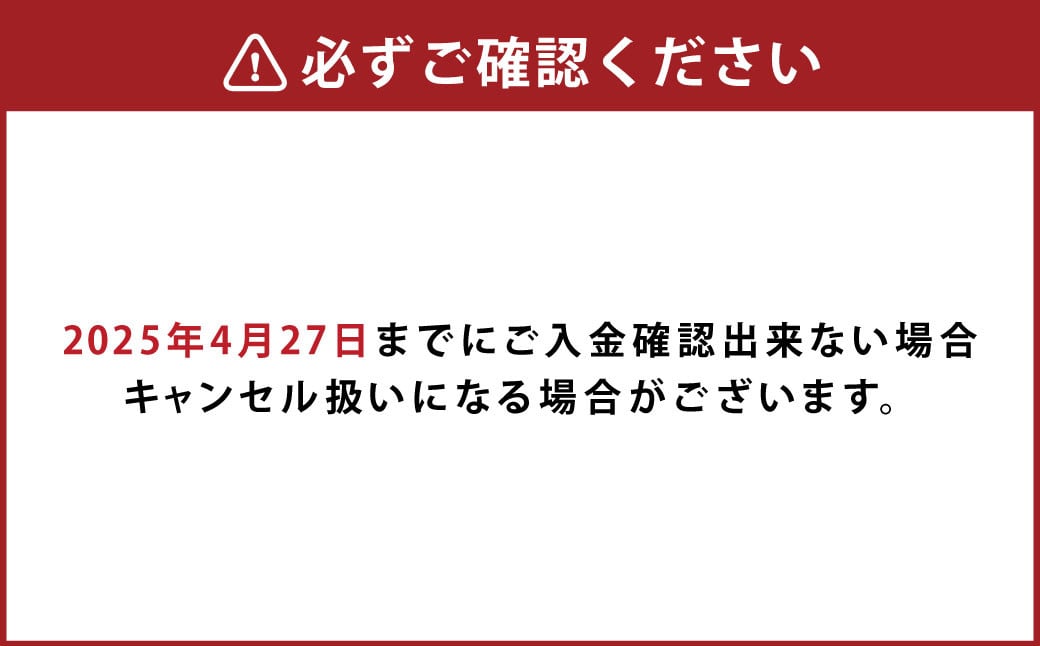 必ずご確認ください

2025年4月27日までにご入金確認出来ない場合
キャンセル扱いになる場合がございます。